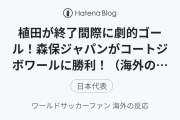 Hatena Blog

植田が終了間際に劇的ゴール！森保ジャパンがコートジボワールに勝利！（海外の…

日本代表

ワールドサッカーファン 海外の反応